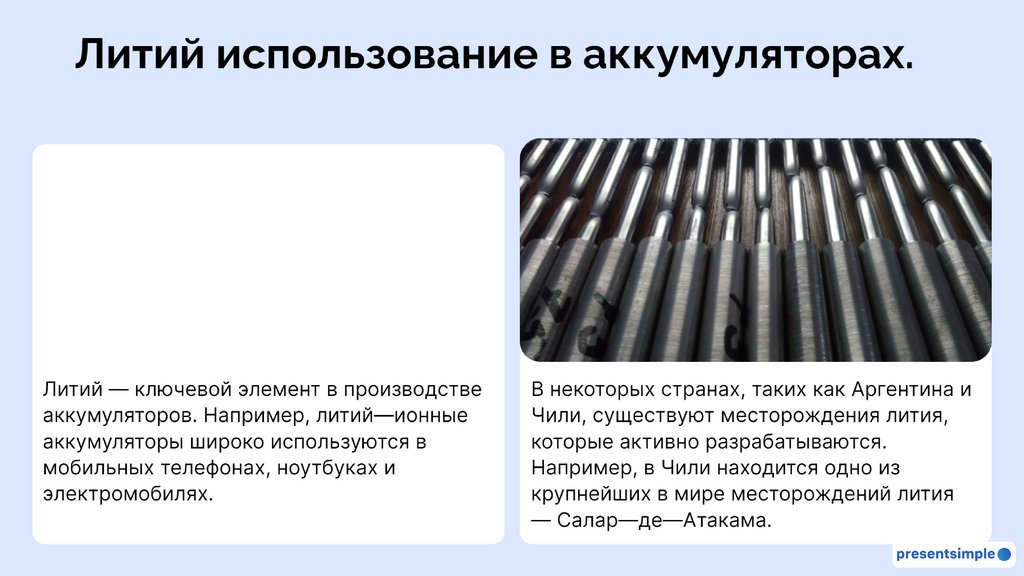 Литий использование в аккумуляторах.

Литий — ключевой элемент в производстве аккумуляторов. Например, литий—ионные аккумуляторы широко используются в мобильных телефонах, ноутбуках и электромобилях.

В некоторых странах, таких как Аргентина и Чили, существуют месторождения лития, которые активно разрабатываются. Например, в Чили находится одно из крупнейших в мире месторождений лития — Салар—де—Атакама.

presentsimple